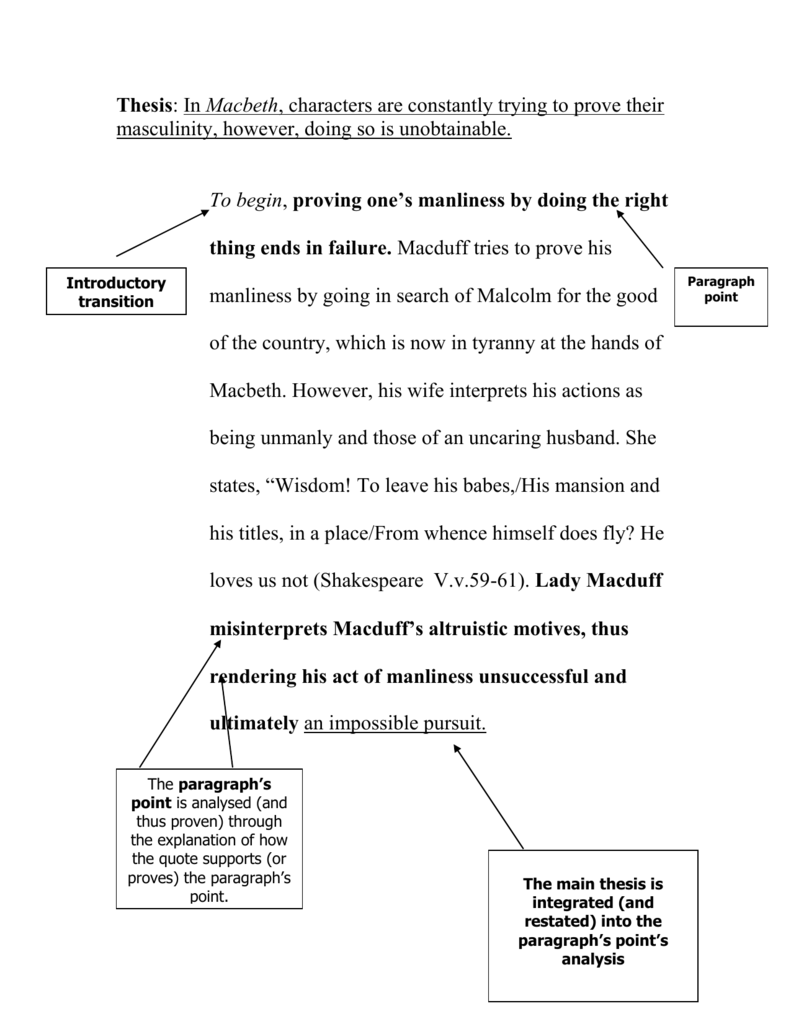 Thesis: In Macbeth, characters are constantly trying to prove their masculinity, however, doing so is unobtainable.

To begin, proving one's manliness by doing the right thing ends in failure. Macduff tries to prove his manliness by going in search of Malcolm for the good of the country, which is now in tyranny at the hands of Macbeth. However, his wife interprets his actions as being unmanly and those of an uncaring husband. She states, "Wisdom! To leave his babes,/His mansion and his titles, in a place/From whence himself does fly? He loves us not (Shakespeare V.v.59-61). Lady Macduff misinterprets Macduff's altruistic motives, thus rendering his act of manliness unsuccessful and ultimately an impossible pursuit.

Introductory transition

Paragraph point

The paragraph's point is analysed (and thus proven) through the explanation of how the quote supports (or proves) the paragraph's point.

The main thesis is integrated (and restated) into the paragraph's point's analysis